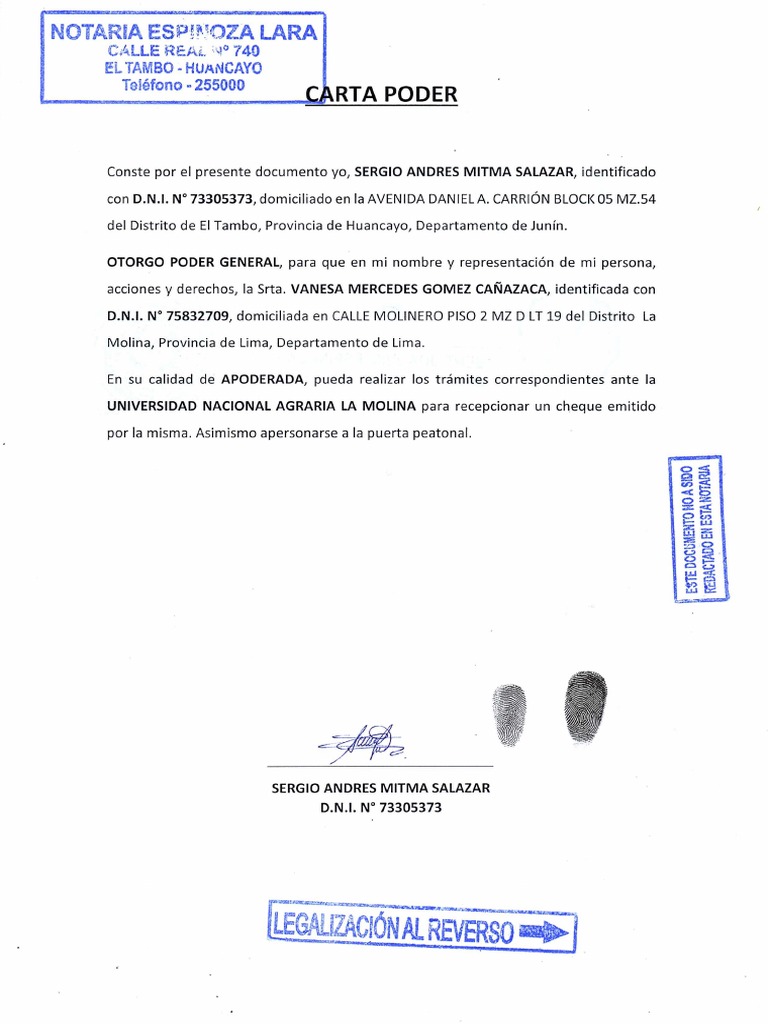 NOTARIA ESPINOZA LARA
CALLE REAL N° 740
EL TAMBO - HUANCAYO
Teléfono - 255000

CARTA PODER

Conste por el presente documento yo, SERGIO ANDRES MITMA SALAZAR, identificado con D.N.I. N° 73305373, domiciliado en la AVENIDA DANIEL A. CARRIÓN BLOCK 05 MZ.54 del Distrito de El Tambo, Provincia de Huancayo, Departamento de Junín.

OTORGO PODER GENERAL, para que en mi nombre y representación de mi persona, acciones y derechos, la Srta. VANESA MERCEDES GOMEZ CAÑAZACA, identificada con D.N.I. N° 75832709, domiciliada en CALLE MOLINERO PISO 2 MZ D LT 19 del Distrito La Molina, Provincia de Lima, Departamento de Lima.

En su calidad de APODERADA, pueda realizar los trámites correspondientes ante la UNIVERSIDAD NACIONAL AGRARIA LA MOLINA para recepcionar un cheque emitido por la misma. Asimismo apersonarse a la puerta peatonal.

ESTE DOCUMENTO NO A SIDO REDACTADO EN ESTA NOTARIA

SERGIO ANDRES MITMA SALAZAR
D.N.I. N° 73305373

LEGALIZACIÓN AL REVERSO